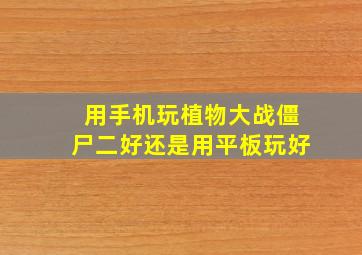 用手机玩植物大战僵尸二好还是用平板玩好